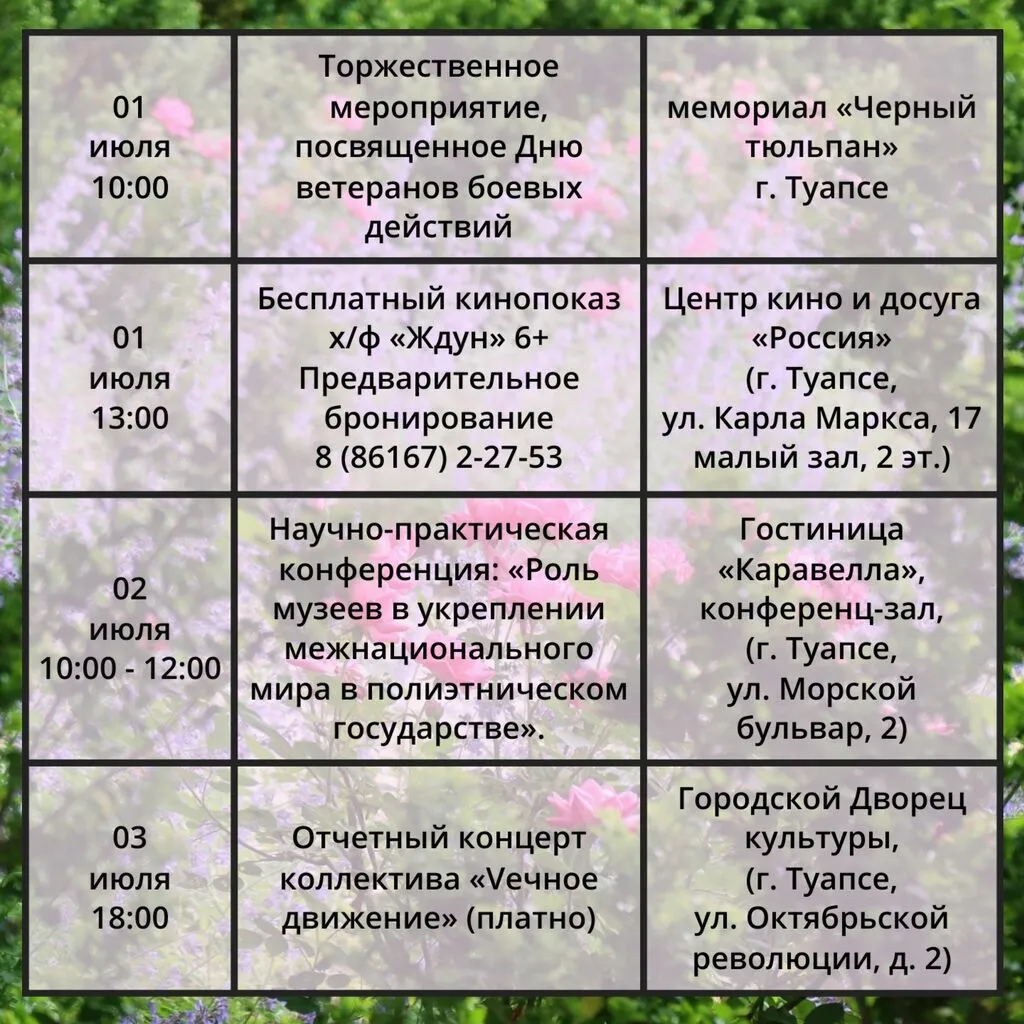 | | | |
|---|---|---|
| 01 июля 10:00 | Торжественное мероприятие, посвященное Дню ветеранов боевых действий | мемориал «Черный тюльпан» г. Туапсе |
| 01 июля 13:00 | Бесплатный кинопоказ х/ф «Ждун» 6+ Предварительное бронирование 8 (86167) 2-27-53 | Центр кино и досуга «Россия» (г. Туапсе, ул. Карла Маркса, 17 малый зал, 2 эт.) |
| 02 июля 10:00 - 12:00 | Научно-практическая конференция: «Роль музеев в укреплении межнационального мира в полиэтническом государстве». | Гостиница «Каравелла», конференц-зал, (г. Туапсе, ул. Морской бульвар, 2) |
| 03 июля 18:00 | Отчетный концерт коллектива «Vечное движение» (платно) | Городской Дворец культуры, (г. Туапсе, ул. Октябрьской революции, д. 2) |